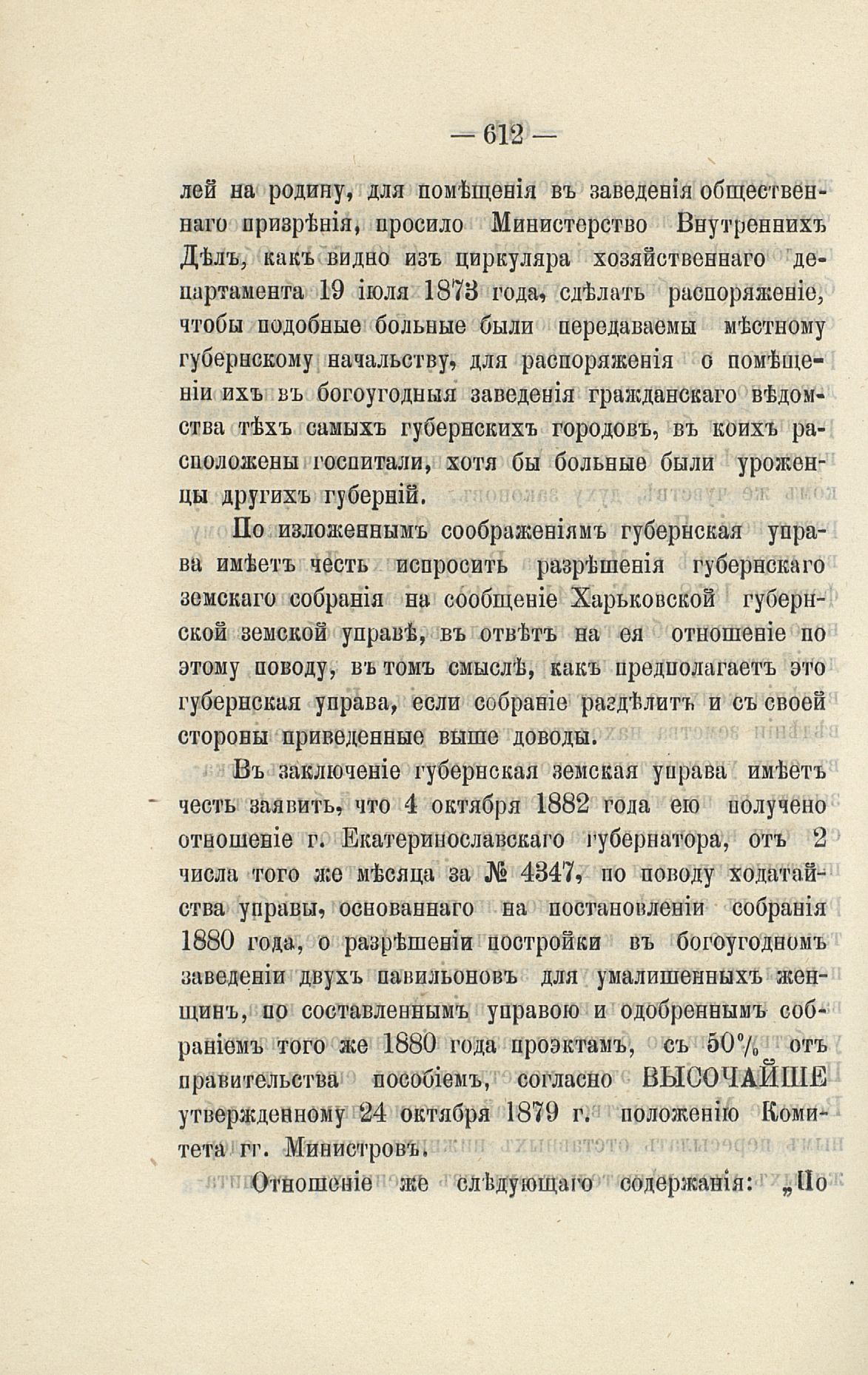 — 612 —

лей на родину, для помѣщенія въ заведенія общественнаго призрѣнія, просило Министерство Внутреннихъ Дѣлъ, какъ видно изъ циркуляра хозяйственнаго департамента 19 іюля 1873 года, сдѣлать распоряженіе, чтобы подобные больные были передаваемы мѣстному губернскому начальству, для распоряженія о помѣщеніи ихъ въ богоугодныя заведенія гражданскаго вѣдомства тѣхъ самыхъ губернскихъ городовъ, въ коихъ расположены госпитали, хотя бы больные были уроженцы другихъ губерній.

По изложеннымъ соображеніямъ губернская управа имѣетъ честь испросить разрѣшенія губернскаго земскаго собранія на сообщеніе Харьковской губернской земской управѣ, въ отвѣтъ на ея отношеніе по этому поводу, въ томъ смыслѣ, какъ предполагаетъ это губернская управа, если собраніе раздѣлитъ и съ своей стороны приведенные выше доводы.

Въ заключеніе губернская земская управа имѣетъ честь заявить, что 4 октября 1882 года ею получено отношеніе г. Екатеринославскаго губернатора, отъ 2 числа того же мѣсяца за № 4347, по поводу ходатайства управы, основаннаго на постановленіи собранія 1880 года, о разрѣшеніи постройки въ богоугодномъ заведеніи двухъ павильоновъ для умалишенныхъ женщинъ, по составленнымъ управою и одобреннымъ собраніемъ того же 1880 года проэктамъ, съ 50% отъ правительства пособіемъ, согласно ВЫСОЧАЙШЕ утвержденному 24 октября 1879 г. положенію Комитета гг. Министровъ.

Отношеніе же слѣдующаго содержанія: „По